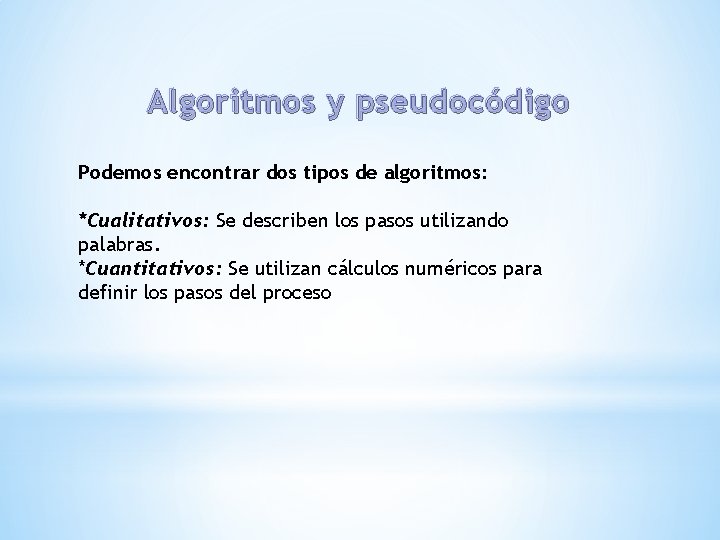 Algoritmos y pseudocódigo

Podemos encontrar dos tipos de algoritmos:

*Cualitativos: Se describen los pasos utilizando palabras.
*Cuantitativos: Se utilizan cálculos numéricos para definir los pasos del proceso